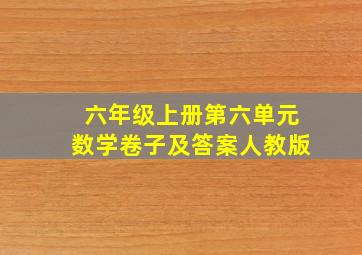 六年级上册第六单元
数学卷子及答案人教版